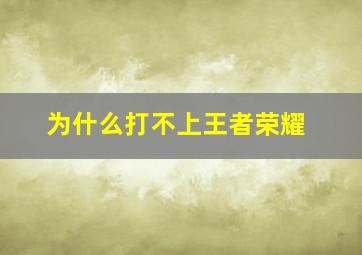 为什么打不上王者荣耀